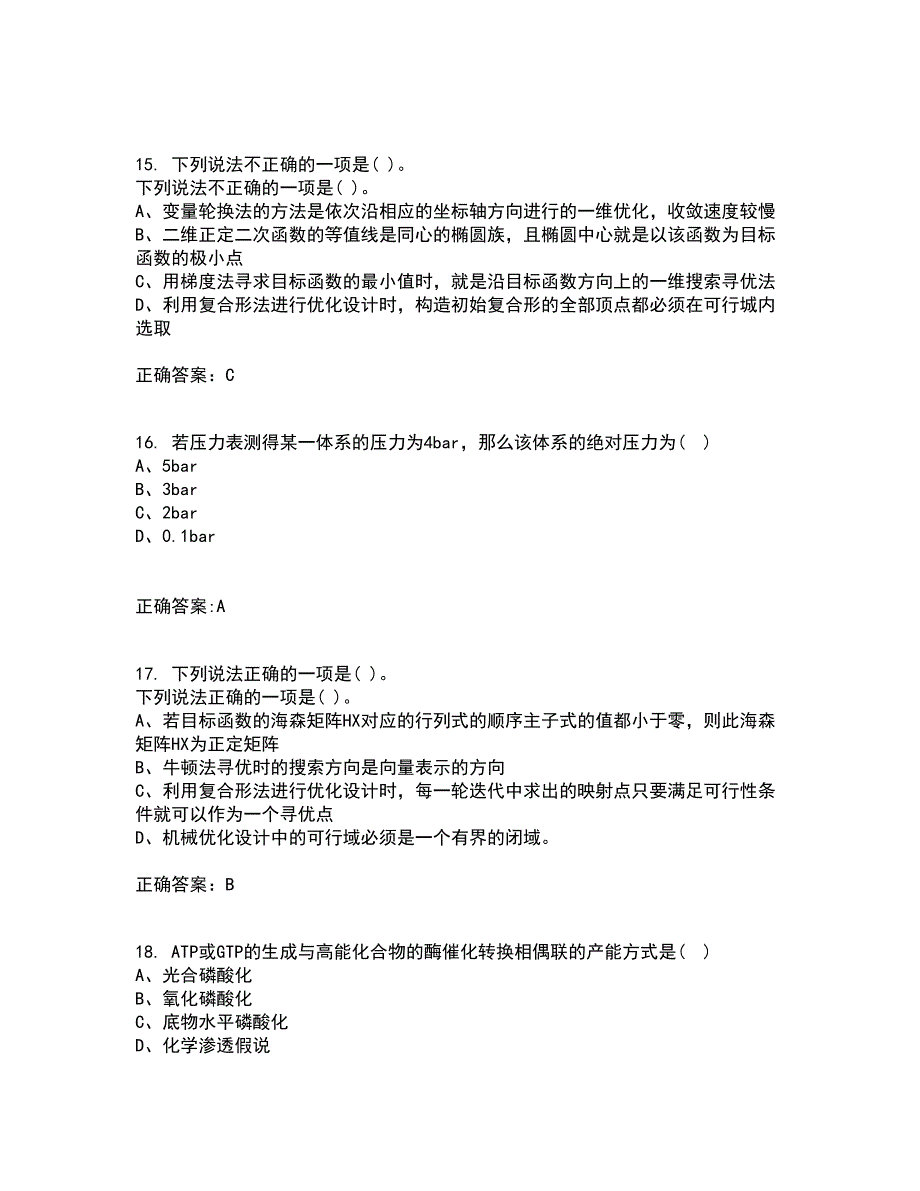 15. 下列说法不正确的一项是( )。
下列说法不正确的一项是( )。
A、变量轮换法的方法是依次沿相应的坐标轴方向进行的一维优化，收敛速度较慢
B、二维正定二次函数的等值线是同心的椭圆族，且椭圆中心就是以该函数为目标函数的极小点
C、用梯度法寻求目标函数的最小值时，就是沿目标函数方向上的一维搜索寻优法
D、利用复合形法进行优化设计时，构造初始复合形的全部顶点都必须在可行城内选取

正确答案：C

16. 若压力表测得某一体系的压力为4bar，那么该体系的绝对压力为( )
A、5bar
B、3bar
C、2bar
D、0.1bar

正确答案:A

17. 下列说法正确的一项是( )。
下列说法正确的一项是( )。
A、若目标函数的海森矩阵HX对应的行列式的顺序主子式的值都小于零，则此海森矩阵HX为正定矩阵
B、牛顿法寻优时的搜索方向是向量表示的方向
C、利用复合形法进行优化设计时，每一轮迭代中求出的映射点只要满足可行性条件就可以作为一个寻优点
D、机械优化设计中的可行域必须是一个有界的闭域。

正确答案：B

18. ATP或GTP的生成与高能化合物的酶催化转换相偶联的产能方式是( )
A、光合磷酸化
B、氧化磷酸化
C、底物水平磷酸化
D、化学渗透假说